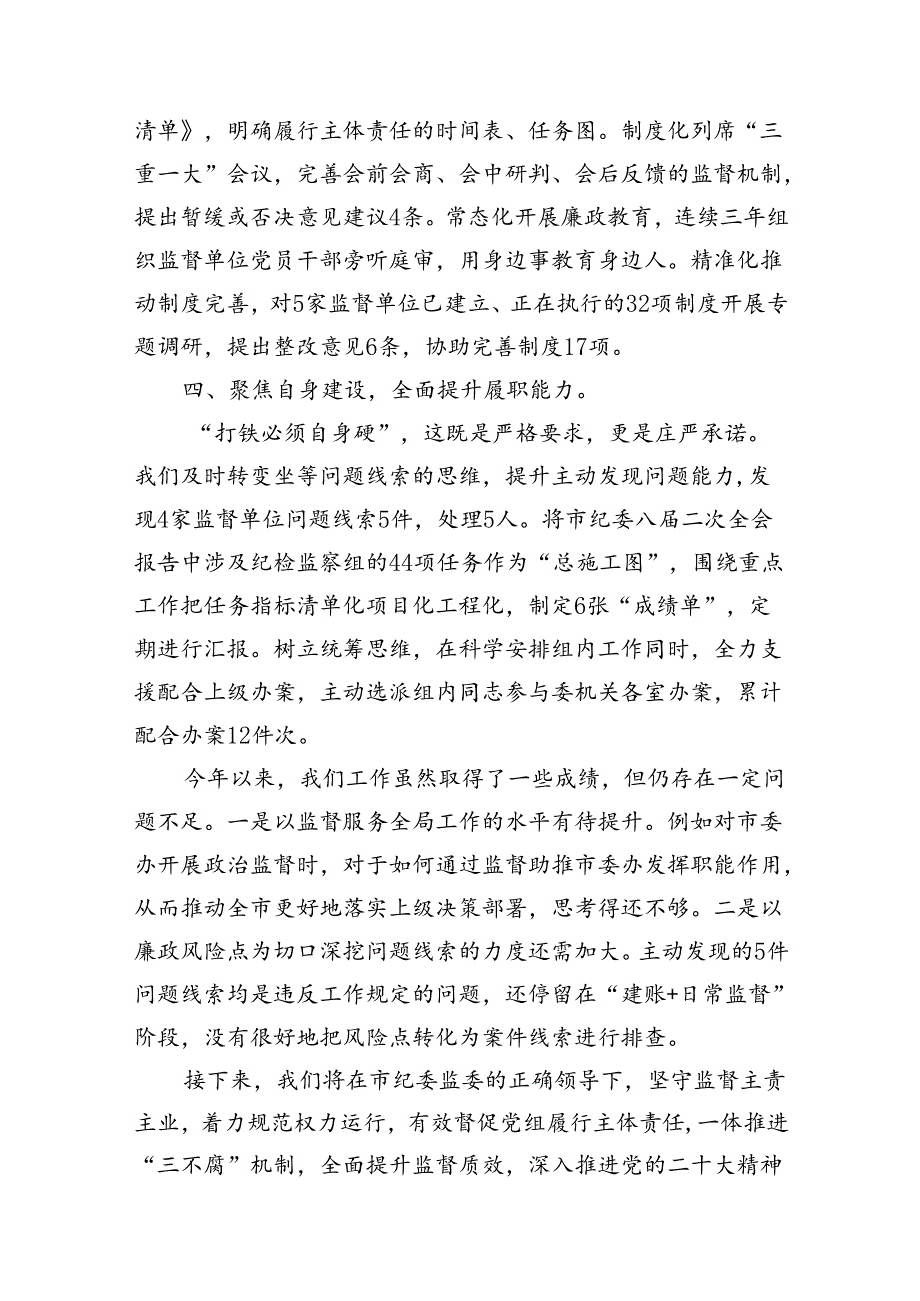 清单》，明确履行主体责任的时间表、任务图。制度化列席“三重一大”会议，完善会前会商、会中研判、会后反馈的监督机制，提出暂缓或否决意见建议4条。常态化开展廉政教育，连续三年组织监督单位党员干部旁听庭审，用身边事教育身边人。精准化推动制度完善，对5家监督单位已建立、正在执行的32项制度开展专题调研，提出整改意见6条，协助完善制度17项。

四、聚焦自身建设，全面提升履职能力。

“打铁必须自身硬”，这既是严格要求，更是庄严承诺。我们及时转变坐等问题线索的思维，提升主动发现问题能力，发现4家监督单位问题线索5件，处理5人。将市纪委八届二次全会报告中涉及纪检监察组的44项任务作为“总施工图”，围绕重点工作把任务指标清单化项目化工程化，制定6张“成绩单”，定期进行汇报。树立统筹思维，在科学安排组内工作同时，全力支援配合上级办案，主动选派组内同志参与委机关各室办案，累计配合办案12件次。

今年以来，我们工作虽然取得了一些成绩，但仍存在一定问题不足。一是以监督服务全局工作的水平有待提升。例如对市委办开展政治监督时，对于如何通过监督助推市委办发挥职能作用，从而推动全市更好地落实上级决策部署，思考得还不够。二是以廉政风险点为切口深挖问题线索的力度还需加大。主动发现的5件问题线索均是违反工作规定的问题，还停留在“建账+日常监督”阶段，没有很好地把风险点转化为案件线索进行排查。

接下来，我们将在市纪委监委的正确领导下，坚守监督主责主业，着力规范权力运行，有效督促党组履行主体责任，一体推进“三不腐”机制，全面提升监督质效，深入推进党的二十大精神